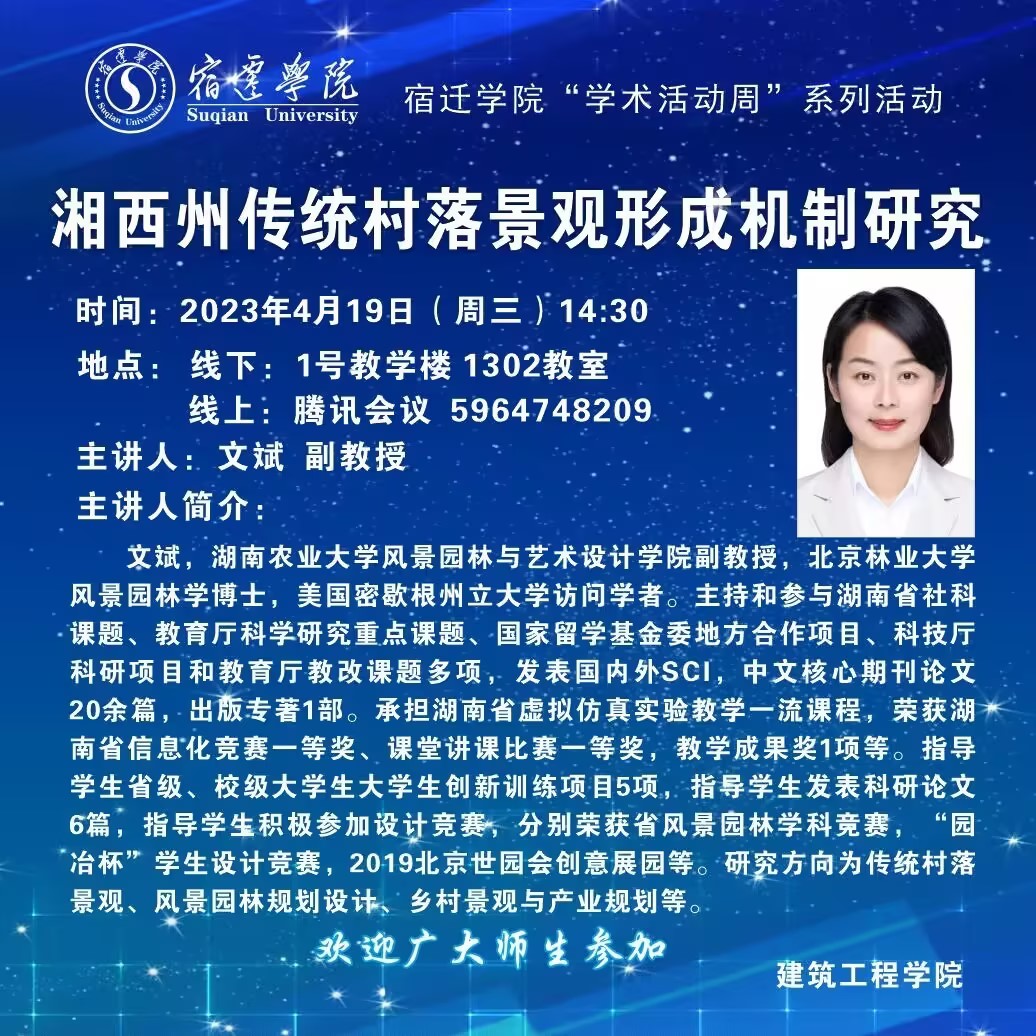 宿遷學院
Suqian University

宿迁学院“学术活动周”系列活动

湘西州传统村落景观形成机制研究

时间：2023年4月19日（周三）14:30
地点：线下：1号教学楼 1302教室
线上：腾讯会议 5964748209
主讲人：文斌 副教授
主讲人简介：

文斌，湖南农业大学风景园林与艺术设计学院副教授，北京林业大学风景园林学博士，美国密歇根州立大学访问学者。主持和参与湖南省社科课题、教育厅科学研究重点课题、国家留学基金委地方合作项目、科技厅科研项目和教育厅教改课题多项，发表国内外SCI，中文核心期刊论文20余篇，出版专著1部。承担湖南省虚拟仿真实验教学一流课程，荣获湖南省信息化竞赛一等奖、课堂讲课比赛一等奖，教学成果奖1项等。指导学生省级、校级大学生大学生创新训练项目5项，指导学生发表科研论文6篇，指导学生积极参加设计竞赛，分别荣获省风景园林学科竞赛，“园冶杯”学生设计竞赛，2019北京世园会创意展园等。研究方向为传统村落景观、风景园林规划设计、乡村景观与产业规划等。

欢迎广大师生参加

建筑工程学院